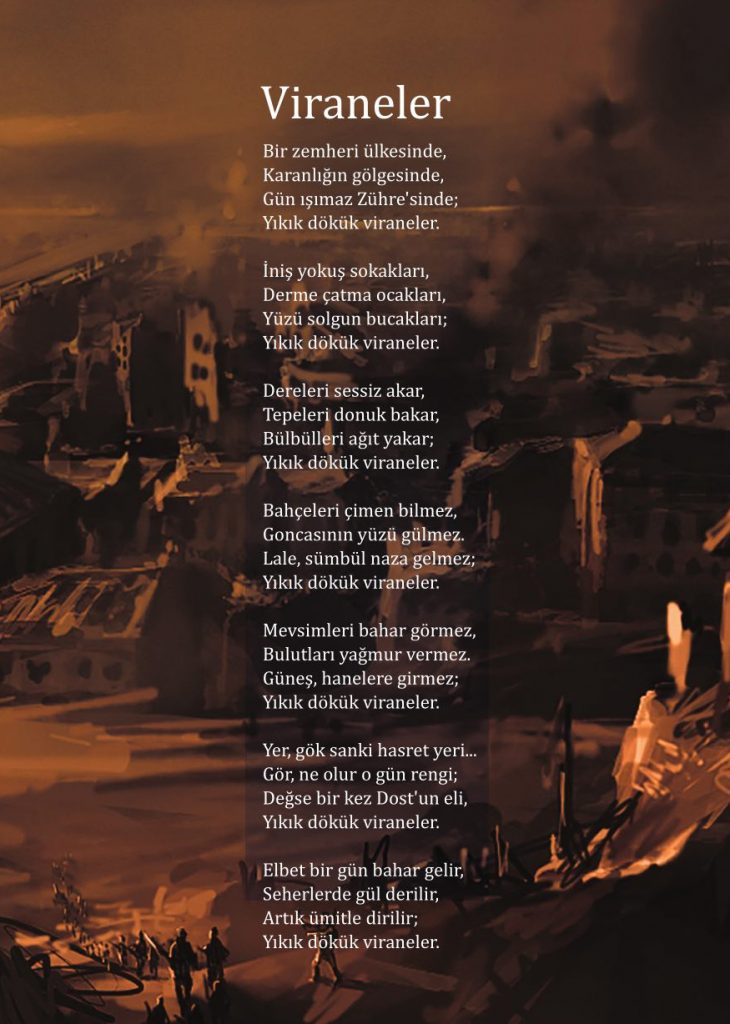 Viraneler

Bir zemheri ülkesinde,
Karanlığın gölgesinde,
Gün ışımaz Zühre'sinde;
Yıkık dökük viraneler.

İniş yokuş sokakları,
Derme çatma ocakları,
Yüzü solgun bucakları;
Yıkık dökük viraneler.

Dereleri sessiz akar,
Tepeleri donuk bakar,
Bülbülleri ağıt yakar;
Yıkık dökük viraneler.

Bahçeleri çimen bilmez,
Goncasının yüzü gülmez.
Lale, sümbül naza gelmez;
Yıkık dökük viraneler.

Mevsimleri bahar görmez,
Bulutları yağmur vermez.
Güneş, hanelere girmez;
Yıkık dökük viraneler.

Yer, gök sanki hasret yeri...
Gör, ne olur o gün rengi;
Değse bir kez Dost'un eli,
Yıkık dökük viraneler.

Elbet bir gün bahar gelir,
Seherlerde gül derilir,
Artık ümitle dirilir;
Yıkık dökük viraneler.